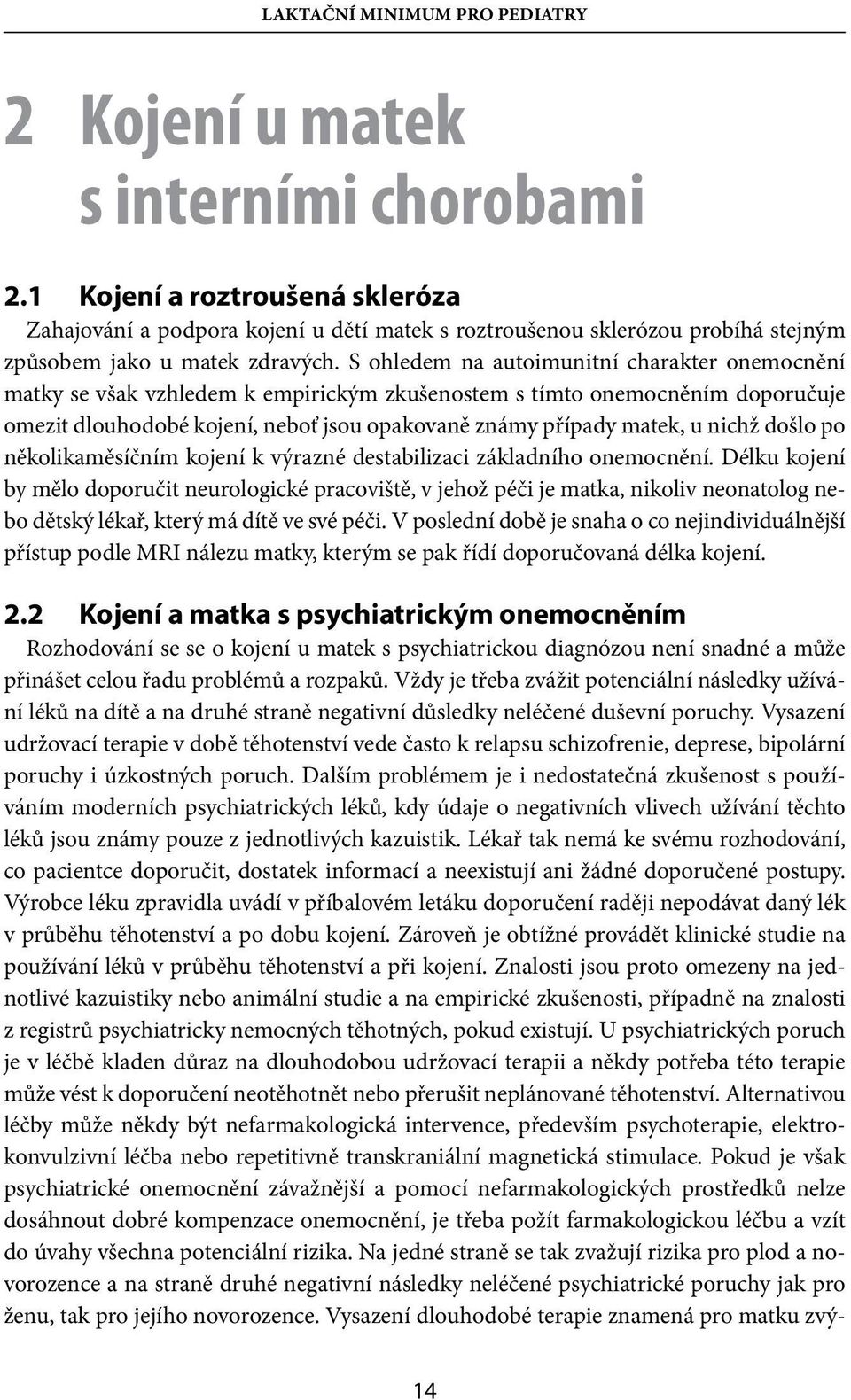 LAKTAČNÍ MINIMUM PRO PEDIATRY

2 Kojení u matek s interními chorobami

2.1 Kojení a roztroušená skleróza

Zahajování a podpora kojení u dětí matek s roztroušenou sklerózou probíhá stejným způsobem jako u matek zdravých. S ohledem na autoimunitní charakter onemocnění matky se však vzhledem k empirickým zkušenostem s tímto onemocněním doporučuje omezit dlouhodobé kojení, neboť jsou opakovaně známy případy matek, u nichž došlo po několikaměsíčním kojení k výrazné destabilizaci základního onemocnění. Délku kojení by mělo doporučit neurologické pracoviště, v jehož péči je matka, nikoliv neonatolog nebo dětský lékař, který má dítě ve své péči. V poslední době je snaha o co nejindividuálnější přístup podle MRI nálezu matky, kterým se pak řídí doporučovaná délka kojení.

2.2 Kojení a matka s psychiatrickým onemocněním

Rozhodování se se o kojení u matek s psychiatrickou diagnózou není snadné a může přinášet celou řadu problémů a rozpaků. Vždy je třeba zvážit potenciální následky užívání léků na dítě a na druhé straně negativní důsledky neléčené duševní poruchy. Vysazení udržovací terapie v době těhotenství vede často k relapsu schizofrenie, deprese, bipolární poruchy i úzkostných poruch. Dalším problémem je i nedostatečná zkušenost s používáním moderních psychiatrických léků, kdy údaje o negativních vlivech užívání těchto léků jsou známy pouze z jednotlivých kazuistik. Lékař tak nemá ke svému rozhodování, co pacientce doporučit, dostatek informací a neexistují ani žádné doporučené postupy. Výrobce léku zpravidla uvádí v příbalovém letáku doporučení raději nepodávat daný lék v průběhu těhotenství a po dobu kojení. Zároveň je obtížné provádět klinické studie na používání léků v průběhu těhotenství a při kojení. Znalosti jsou proto omezeny na jednotlivé kazuistiky nebo animální studie a na empirické zkušenosti, případně na znalosti z registrů psychiatricky nemocných těhotných, pokud existují. U psychiatrických poruch je v léčbě kladen důraz na dlouhodobou udržovací terapii a někdy potřeba této terapie může vést k doporučení neotěhotnět nebo přerušit neplánované těhotenství. Alternativou léčby může někdy být nefarmakologická intervence, především psychoterapie, elektrokonvulzivní léčba nebo repetitivně transkraniální magnetická stimulace. Pokud je však psychiatrické onemocnění závažnější a pomocí nefarmakologických prostředků nelze dosáhnout dobré kompenzace onemocnění, je třeba požít farmakologickou léčbu a vzít do úvahy všechna potenciální rizika. Na jedné straně se tak zvažují rizika pro plod a novorozence a na straně druhé negativní následky neléčené psychiatrické poruchy jak pro ženu, tak pro jejího novorozence. Vysazení dlouhodobé terapie znamená pro matku zvý-

14